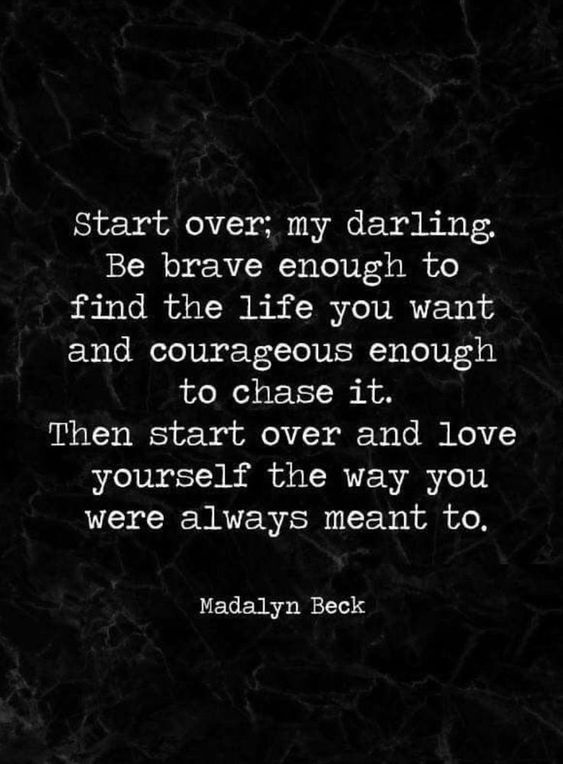 Start over; my darling.
Be brave enough to
find the life you want
and courageous enough
to chase it.
Then start over and love
yourself the way you
were always meant to.

Madalyn Beck